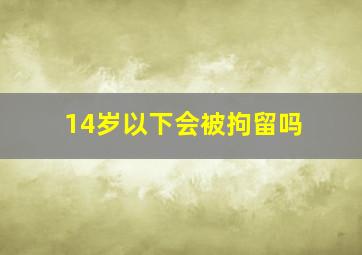 14岁以下会被拘留吗